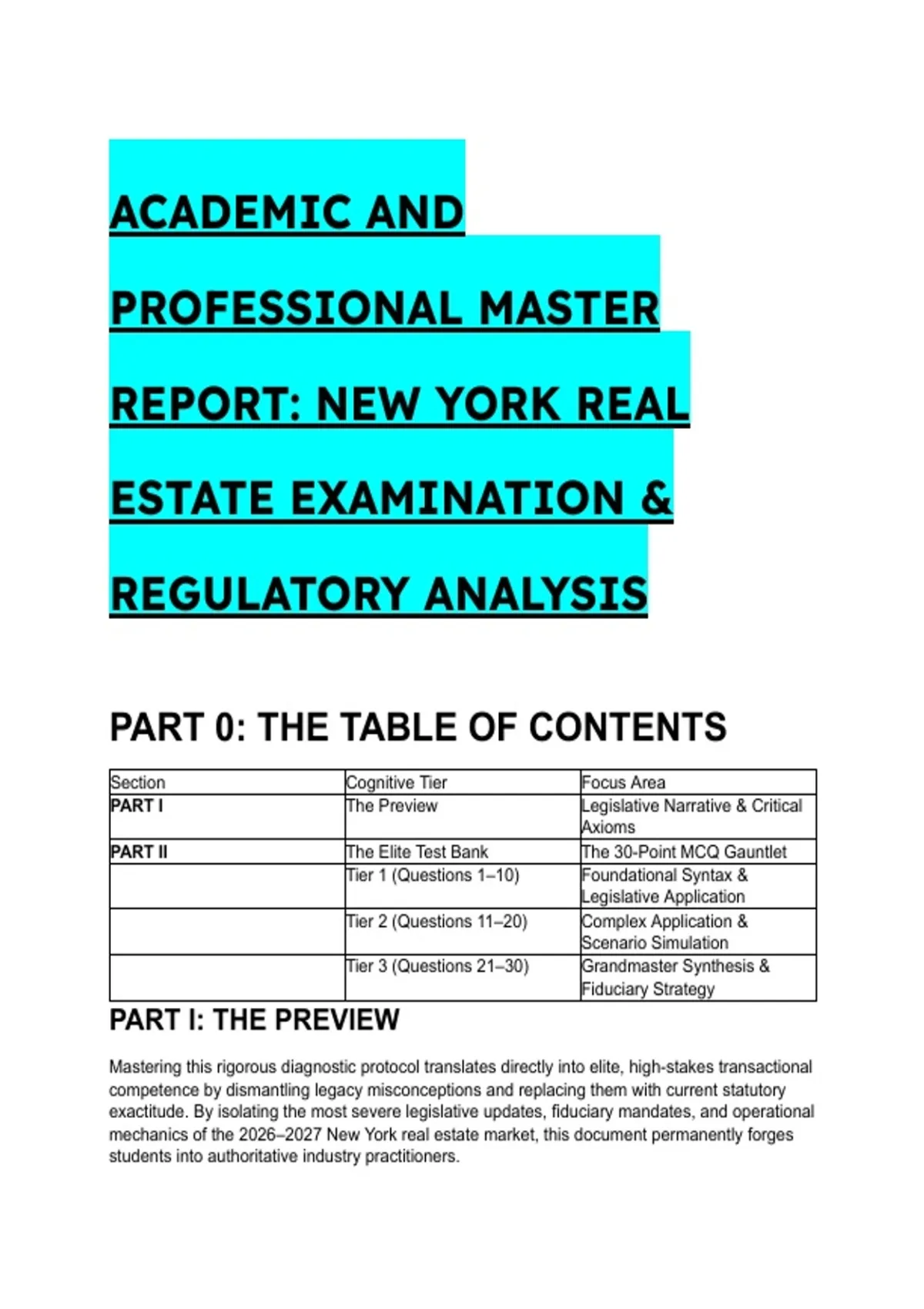 ACADEMIC AND PROFESSIONAL MASTER REPORT: NEW YORK REAL ESTATE EXAMINATION & REGULATORY ANALYSIS

PART 0: THE TABLE OF CONTENTS

| Section | Cognitive Tier | Focus Area |
|---|---|---|
| PART I | The Preview | Legislative Narrative & Critical Axioms |
| PART II | The Elite Test Bank | The 30-Point MCQ Gauntlet |
| | Tier 1 (Questions 1–10) | Foundational Syntax & Legislative Application |
| | Tier 2 (Questions 11–20) | Complex Application & Scenario Simulation |
| | Tier 3 (Questions 21–30) | Grandmaster Synthesis & Fiduciary Strategy |

PART I: THE PREVIEW

Mastering this rigorous diagnostic protocol translates directly into elite, high-stakes transactional competence by dismantling legacy misconceptions and replacing them with current statutory exactitude. By isolating the most severe legislative updates, fiduciary mandates, and operational mechanics of the 2026–2027 New York real estate market, this document permanently forges students into authoritative industry practitioners.